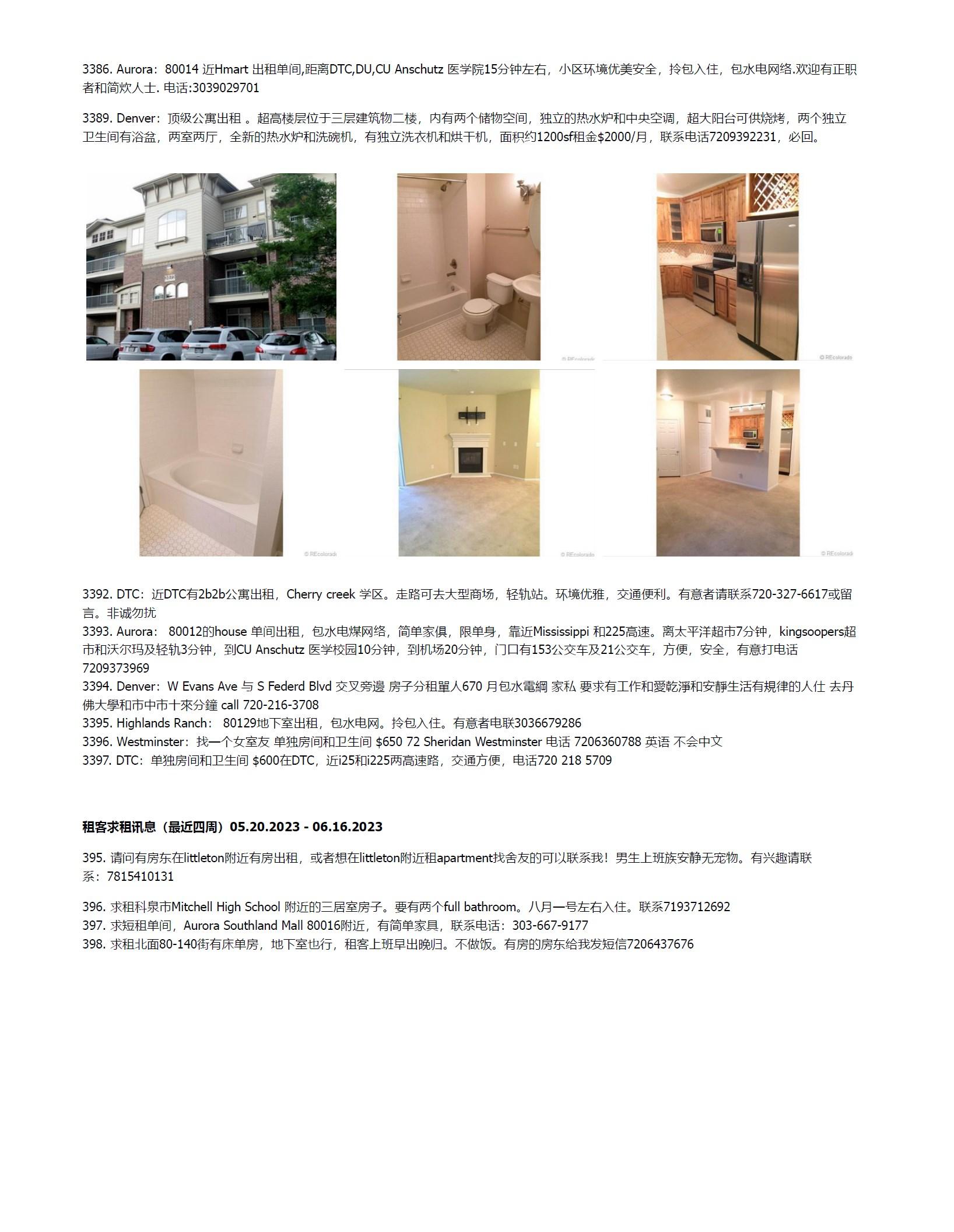 3386. Aurora：80014 近Hmart 出租单间,距离DTC,DU,CU Anschutz 医学院15分钟左右，小区环境优美安全，拎包入住，包水电网络.欢迎有正职者和简炊人士. 电话:3039029701

3389. Denver：顶级公寓出租 。超高楼层位于三层建筑物二楼，内有两个储物空间，独立的热水炉和中央空调，超大阳台可供烧烤，两个独立卫生间有浴盆，两室两厅，全新的热水炉和洗碗机，有独立洗衣机和烘干机，面积约1200sf租金$2000/月，联系电话7209392231，必回。

© REcolorado

© REcolorado

© REcolorado

© REcolorado

© REcolorado

3392. DTC：近DTC有2b2b公寓出租，Cherry creek 学区。走路可去大型商场，轻轨站。环境优雅，交通便利。有意者请联系720-327-6617或留言。非诚勿扰
3393. Aurora： 80012的house 单间出租，包水电煤网络，简单家俱，限单身，靠近Mississippi 和225高速。离太平洋超市7分钟，kingsoopers超市和沃尔玛及轻轨3分钟，到CU Anschutz 医学校园10分钟，到机场20分钟，门口有153公交车及21公交车，方便，安全，有意打电话7209373969
3394. Denver：W Evans Ave 与 S Federd Blvd 交叉旁邊 房子分租單人670 月包水電網 家私 要求有工作和愛乾淨和安靜生活有規律的人仕 去丹佛大學和市中市十來分鐘 call 720-216-3708
3395. Highlands Ranch： 80129地下室出租，包水电网。拎包入住。有意者电联3036679286
3396. Westminster：找一个女室友 单独房间和卫生间 $650 72 Sheridan Westminster 电话 7206360788 英语 不会中文
3397. DTC：单独房间和卫生间 $600在DTC，近i25和i225两高速路，交通方便，电话720 218 5709

租客求租讯息（最近四周）05.20.2023 - 06.16.2023

395. 请问有房东在littleton附近有房出租，或者想在littleton附近租apartment找舍友的可以联系我！男生上班族安静无宠物。有兴趣请联系：7815410131

396. 求租科泉市Mitchell High School 附近的三居室房子。要有两个full bathroom。八月一号左右入住。联系7193712692
397. 求短租单间，Aurora Southland Mall 80016附近，有简单家具，联系电话：303-667-9177
398. 求租北面80-140街有床单房，地下室也行，租客上班早出晚归。不做饭。有房的房东给我发短信7206437676